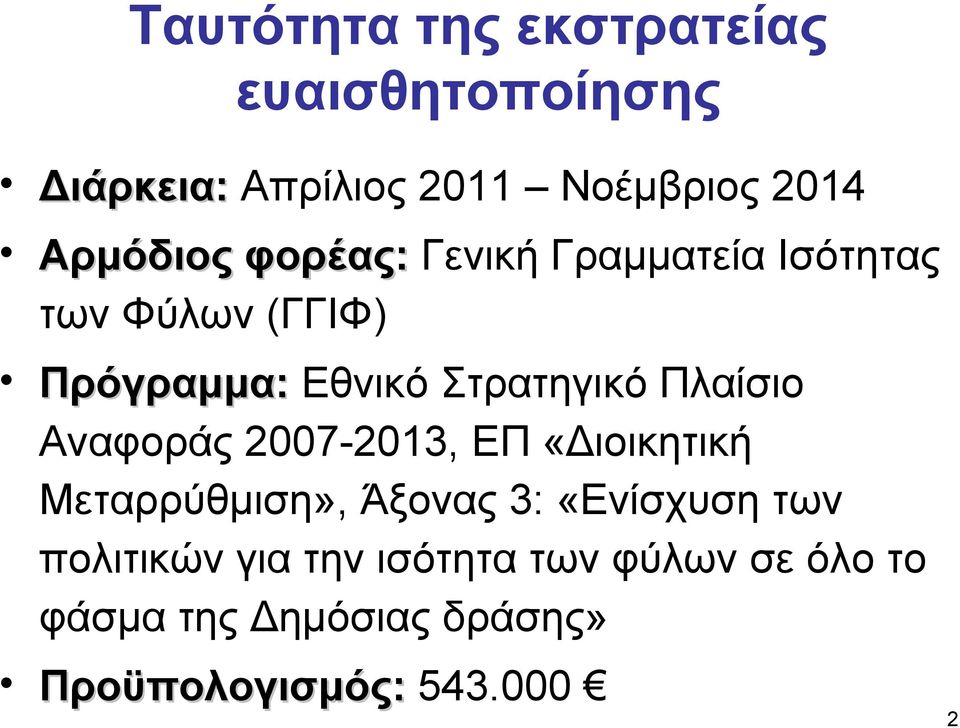 Ταυτότητα της εκστρατείας ευαισθητοποίησης

• Διάρκεια: Απρίλιος 2011 – Νοέμβριος 2014

• Αρμόδιος φορέας: Γενική Γραμματεία Ισότητας των Φύλων (ΓΓΙΦ)

• Πρόγραμμα: Εθνικό Στρατηγικό Πλαίσιο Αναφοράς 2007-2013, ΕΠ «Διοικητική Μεταρρύθμιση», Άξονας 3: «Ενίσχυση των πολιτικών για την ισότητα των φύλων σε όλο το φάσμα της Δημόσιας δράσης»

• Προϋπολογισμός: 543.000 €

2